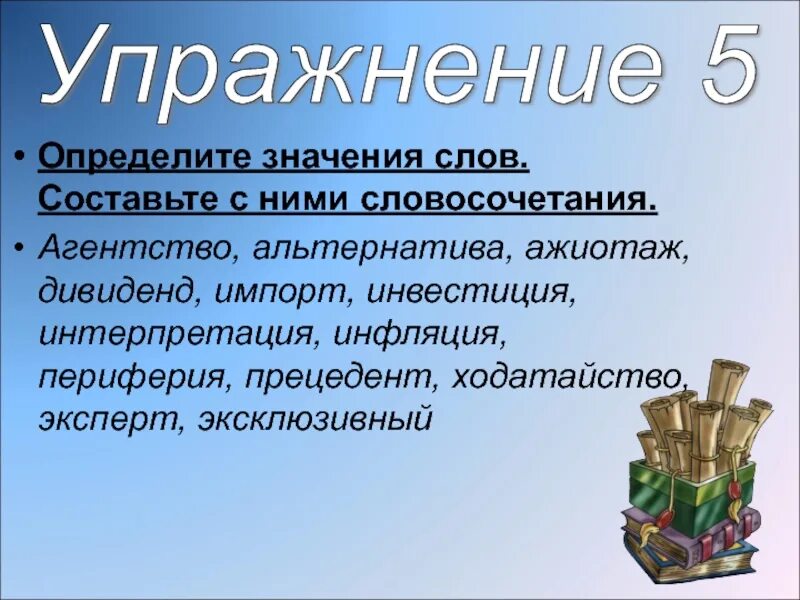 Упражнение 5

• Определите значения слов. Составьте с ними словосочетания.

• Агентство, альтернатива, ажиотаж, дивиденд, импорт, инвестиция, интерпретация, инфляция, периферия, прецедент, ходатайство, эксперт, эксклюзивный